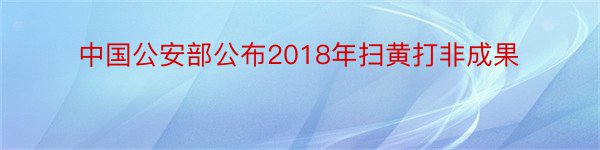 中国公安部公布2018年扫黄打非成果